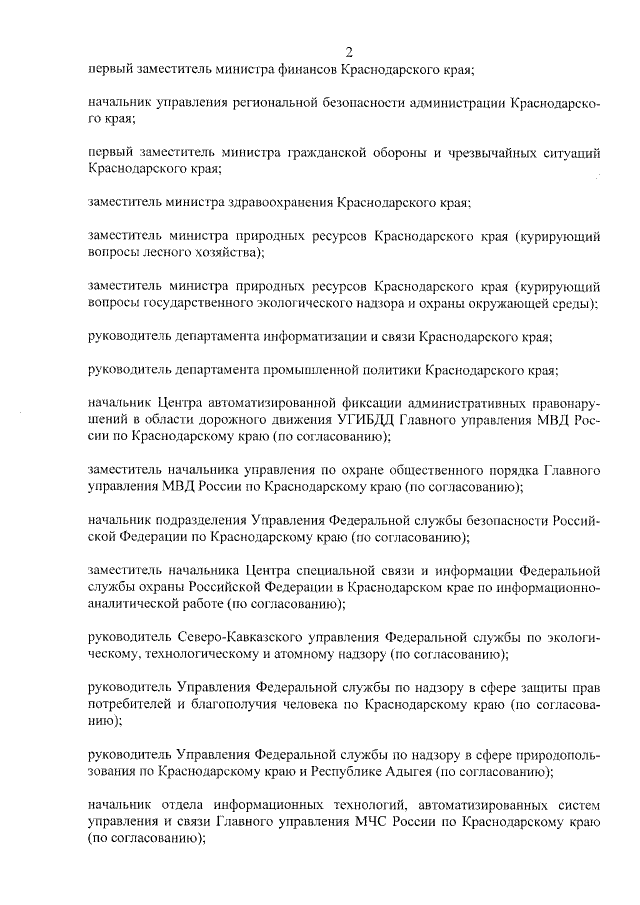 2

первый заместитель министра финансов Краснодарского края;

начальник управления региональной безопасности администрации Краснодарского края;

первый заместитель министра гражданской обороны и чрезвычайных ситуаций Краснодарского края;

заместитель министра здравоохранения Краснодарского края;

заместитель министра природных ресурсов Краснодарского края (курирующий вопросы лесного хозяйства);

заместитель министра природных ресурсов Краснодарского края (курирующий вопросы государственного экологического надзора и охраны окружающей среды);

руководитель департамента информатизации и связи Краснодарского края;

руководитель департамента промышленной политики Краснодарского края;

начальник Центра автоматизированной фиксации административных правонарушений в области дорожного движения УГИБДД Главного управления МВД России по Краснодарскому краю (по согласованию);

заместитель начальника управления по охране общественного порядка Главного управления МВД России по Краснодарскому краю (по согласованию);

начальник подразделения Управления Федеральной службы безопасности Российской Федерации по Краснодарскому краю (по согласованию);

заместитель начальника Центра специальной связи и информации Федеральной службы охраны Российской Федерации в Краснодарском крае по информационно-аналитической работе (по согласованию);

руководитель Северо-Кавказского управления Федеральной службы по экологическому, технологическому и атомному надзору (по согласованию);

руководитель Управления Федеральной службы по надзору в сфере защиты прав потребителей и благополучия человека по Краснодарскому краю (по согласованию);

руководитель Управления Федеральной службы по надзору в сфере природопользования по Краснодарскому краю и Республике Адыгея (по согласованию);

начальник отдела информационных технологий, автоматизированных систем управления и связи Главного управления МЧС России по Краснодарскому краю (по согласованию);